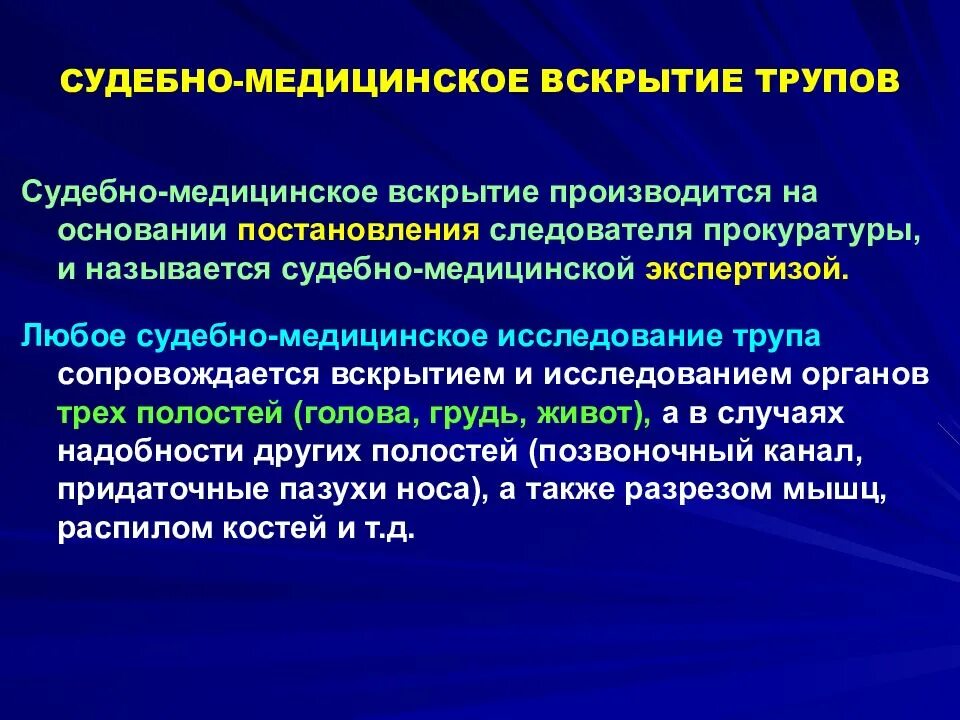 СУДЕБНО-МЕДИЦИНСКОЕ ВСКРЫТИЕ ТРУПОВ

Судебно-медицинское вскрытие производится на основании постановления следователя прокуратуры, и называется судебно-медицинской экспертизой.

Любое судебно-медицинское исследование трупа сопровождается вскрытием и исследованием органов трех полостей (голова, грудь, живот), а в случаях надобности других полостей (позвоночный канал, придаточные пазухи носа), а также разрезом мышц, распилом костей и т.д.